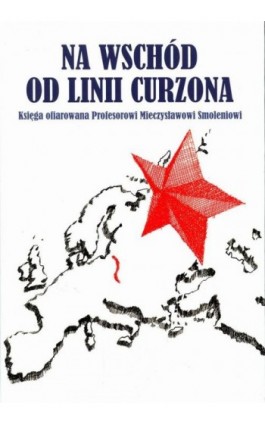 NA WSCHÓD
OD LINII CURZONA

Księga ofiarowana Profesorowi Mieczysławowi Smoleniowi